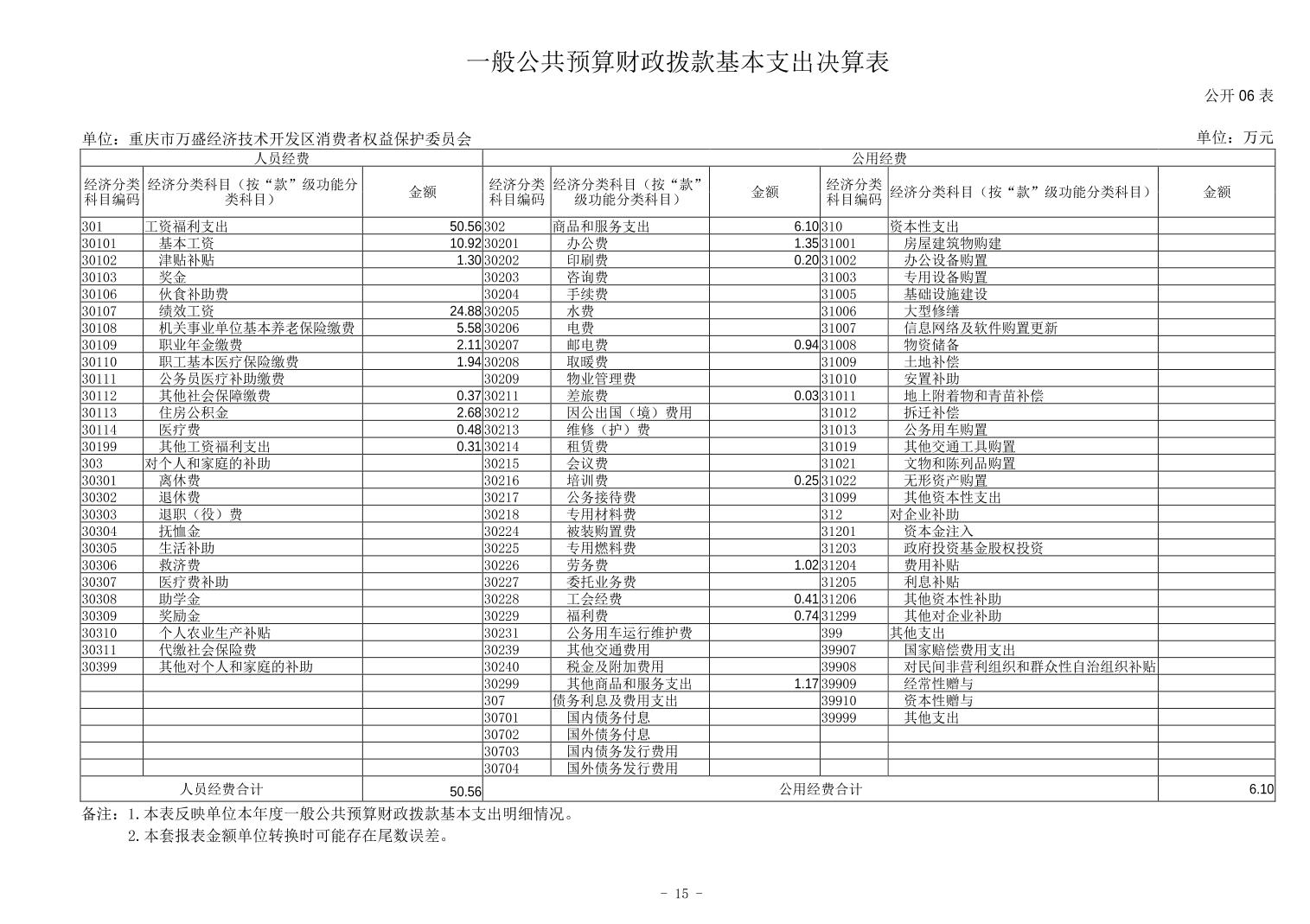 一般公共预算财政拨款基本支出决算表

公开 06 表

单位：重庆市万盛经济技术开发区消费者权益保护委员会

单位：万元

| 人员经费 | | | 公用经费 | | | | | |
|---|---|---|---|---|---|---|---|---|
| 经济分类科目编码 | 经济分类科目（按“款”级功能分类科目） | 金额 | 经济分类科目编码 | 经济分类科目（按“款”级功能分类科目） | 金额 | 经济分类科目编码 | 经济分类科目（按“款”级功能分类科目） | 金额 |
| 301 | 工资福利支出 | 50.56 | 302 | 商品和服务支出 | 6.10 | 310 | 资本性支出 | |
| 30101 | 基本工资 | 10.92 | 30201 | 办公费 | 1.35 | 31001 | 房屋建筑物购建 | |
| 30102 | 津贴补贴 | 1.30 | 30202 | 印刷费 | 0.20 | 31002 | 办公设备购置 | |
| 30103 | 奖金 | | 30203 | 咨询费 | | 31003 | 专用设备购置 | |
| 30106 | 伙食补助费 | | 30204 | 手续费 | | 31005 | 基础设施建设 | |
| 30107 | 绩效工资 | 24.88 | 30205 | 水费 | | 31006 | 大型修缮 | |
| 30108 | 机关事业单位基本养老保险缴费 | 5.58 | 30206 | 电费 | | 31007 | 信息网络及软件购置更新 | |
| 30109 | 职业年金缴费 | 2.11 | 30207 | 邮电费 | 0.94 | 31008 | 物资储备 | |
| 30110 | 职工基本医疗保险缴费 | 1.94 | 30208 | 取暖费 | | 31009 | 土地补偿 | |
| 30111 | 公务员医疗补助缴费 | | 30209 | 物业管理费 | | 31010 | 安置补助 | |
| 30112 | 其他社会保障缴费 | 0.37 | 30211 | 差旅费 | 0.03 | 31011 | 地上附着物和青苗补偿 | |
| 30113 | 住房公积金 | 2.68 | 30212 | 因公出国（境）费用 | | 31012 | 拆迁补偿 | |
| 30114 | 医疗费 | 0.48 | 30213 | 维修（护）费 | | 31013 | 公务用车购置 | |
| 30199 | 其他工资福利支出 | 0.31 | 30214 | 租赁费 | | 31019 | 其他交通工具购置 | |
| 303 | 对个人和家庭的补助 | | 30215 | 会议费 | | 31021 | 文物和陈列品购置 | |
| 30301 | 离休费 | | 30216 | 培训费 | 0.25 | 31022 | 无形资产购置 | |
| 30302 | 退休费 | | 30217 | 公务接待费 | | 31099 | 其他资本性支出 | |
| 30303 | 退职（役）费 | | 30218 | 专用材料费 | | 312 | 对企业补助 | |
| 30304 | 抚恤金 | | 30224 | 被装购置费 | | 31201 | 资本金注入 | |
| 30305 | 生活补助 | | 30225 | 专用燃料费 | | 31203 | 政府投资基金股权投资 | |
| 30306 | 救济费 | | 30226 | 劳务费 | 1.02 | 31204 | 费用补贴 | |
| 30307 | 医疗费补助 | | 30227 | 委托业务费 | | 31205 | 利息补贴 | |
| 30308 | 助学金 | | 30228 | 工会经费 | 0.41 | 31206 | 其他资本性补助 | |
| 30309 | 奖励金 | | 30229 | 福利费 | 0.74 | 31299 | 其他对企业补助 | |
| 30310 | 个人农业生产补贴 | | 30231 | 公务用车运行维护费 | | 399 | 其他支出 | |
| 30311 | 代缴社会保险费 | | 30239 | 其他交通费用 | | 39907 | 国家赔偿费用支出 | |
| 30399 | 其他对个人和家庭的补助 | | 30240 | 税金及附加费用 | | 39908 | 对民间非营利组织和群众性自治组织补贴 | |
| | | | 30299 | 其他商品和服务支出 | 1.17 | 39909 | 经常性赠与 | |
| | | | 307 | 债务利息及费用支出 | | 39910 | 资本性赠与 | |
| | | | 30701 | 国内债务付息 | | 39999 | 其他支出 | |
| | | | 30702 | 国外债务付息 | | | | |
| | | | 30703 | 国内债务发行费用 | | | | |
| | | | 30704 | 国外债务发行费用 | | | | |
| 人员经费合计 | | 50.56 | 公用经费合计 | | | | | 6.10 |

备注：1.本表反映单位本年度一般公共预算财政拨款基本支出明细情况。
2.本套报表金额单位转换时可能存在尾数误差。

- 15 -